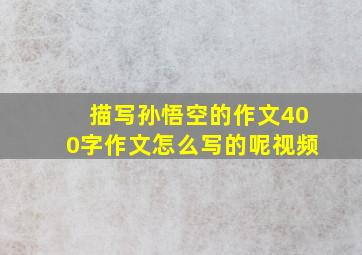 描写孙悟空的作文400字作文怎么写的呢视频